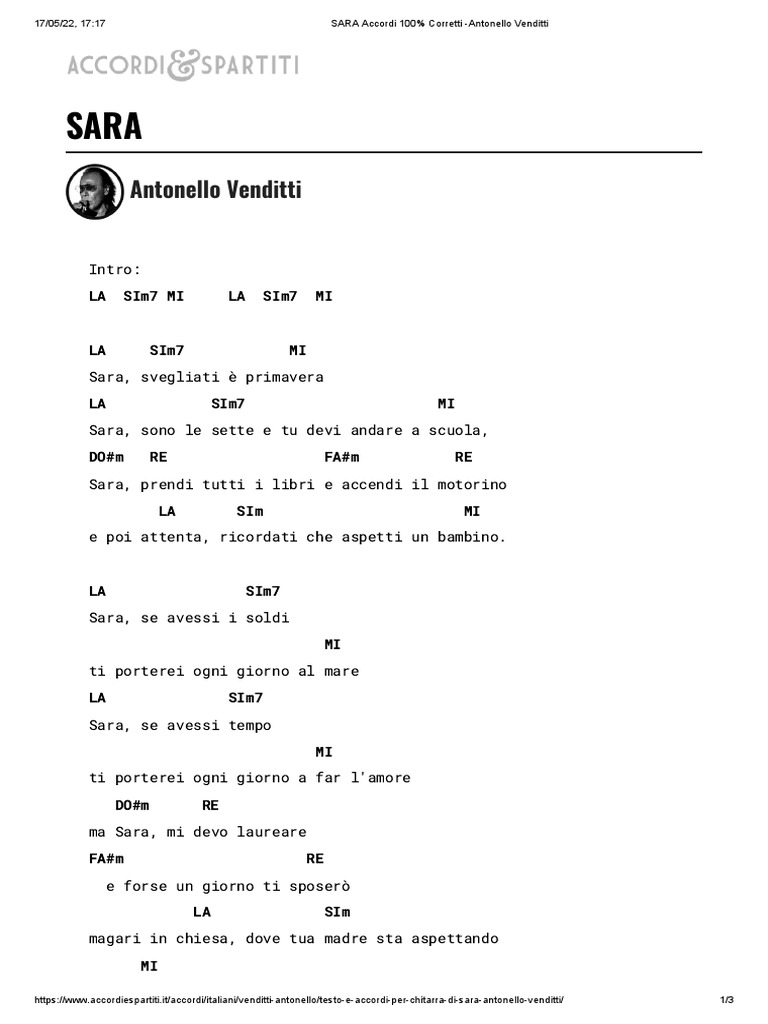 17/05/22, 17:17 SARA Accordi 100% Corretti - Antonello Venditti

ACCORDI&SPARTITI

SARA

Antonello Venditti

Intro:
LA SIm7 MI LA SIm7 MI

LA SIm7 MI
Sara, svegliati è primavera
LA SIm7 MI
Sara, sono le sette e tu devi andare a scuola,
DO#m RE FA#m RE
Sara, prendi tutti i libri e accendi il motorino
LA SIm MI
e poi attenta, ricordati che aspetti un bambino.

LA SIm7
Sara, se avessi i soldi
MI
ti porterei ogni giorno al mare
LA SIm7
Sara, se avessi tempo
MI
ti porterei ogni giorno a far l'amore
DO#m RE
ma Sara, mi devo laureare
FA#m RE
e forse un giorno ti sposerò
LA SIm
magari in chiesa, dove tua madre sta aspettando
MI

https://www.accordiespartiti.it/accordi/italiani/venditti-antonello/testo-e-accordi-per-chitarra-di-sara-antonello-venditti/ 1/3